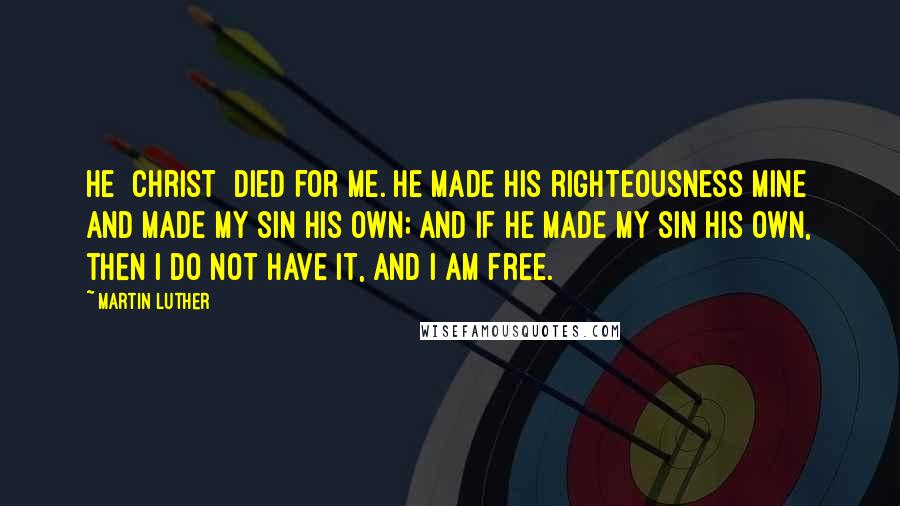 HE CHRIST DIED FOR ME. HE MADE HIS RIGHTEOUSNESS MINE AND MADE MY SIN HIS OWN; AND IF HE MADE MY SIN HIS OWN, THEN I DO NOT HAVE IT, AND I AM FREE.

~ MARTIN LUTHER

WISEFAMOUSQUOTES.COM